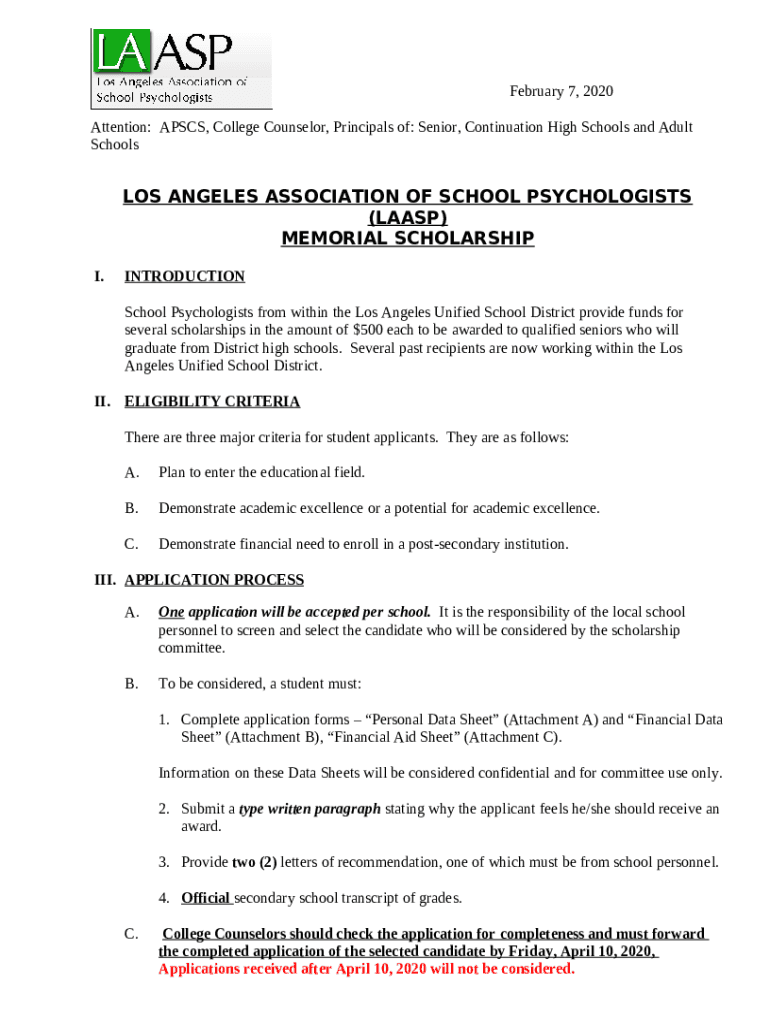 LAASP
Los Angeles Association of School Psychologists

February 7, 2020

Attention: APSCS, College Counselor, Principals of: Senior, Continuation High Schools and Adult Schools

LOS ANGELES ASSOCIATION OF SCHOOL PSYCHOLOGISTS
(LAASP)
MEMORIAL SCHOLARSHIP

I. INTRODUCTION

School Psychologists from within the Los Angeles Unified School District provide funds for several scholarships in the amount of $500 each to be awarded to qualified seniors who will graduate from District high schools. Several past recipients are now working within the Los Angeles Unified School District.

II. ELIGIBILITY CRITERIA

There are three major criteria for student applicants. They are as follows:

A. Plan to enter the educational field.

B. Demonstrate academic excellence or a potential for academic excellence.

C. Demonstrate financial need to enroll in a post-secondary institution.

III. APPLICATION PROCESS

A. One application will be accepted per school. It is the responsibility of the local school personnel to screen and select the candidate who will be considered by the scholarship committee.

B. To be considered, a student must:

1. Complete application forms – “Personal Data Sheet” (Attachment A) and “Financial Data Sheet” (Attachment B), “Financial Aid Sheet” (Attachment C).

Information on these Data Sheets will be considered confidential and for committee use only.

2. Submit a type written paragraph stating why the applicant feels he/she should receive an award.

3. Provide two (2) letters of recommendation, one of which must be from school personnel.

4. Official secondary school transcript of grades.

C. College Counselors should check the application for completeness and must forward the completed application of the selected candidate by Friday, April 10, 2020, Applications received after April 10, 2020 will not be considered.